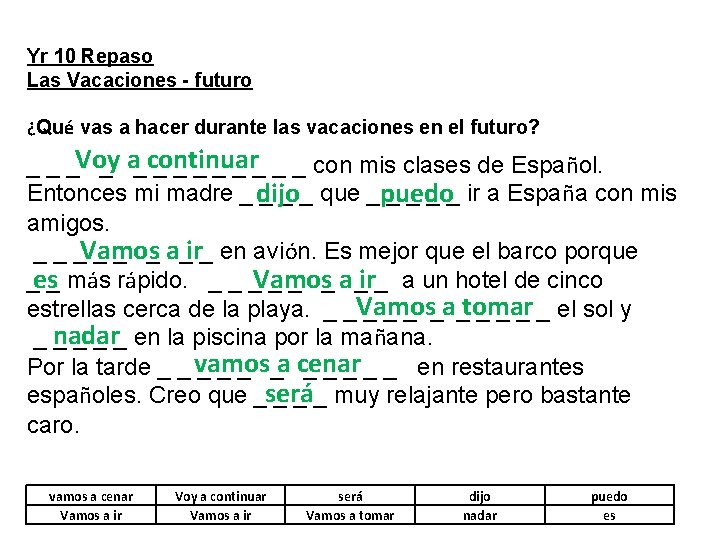 Yr 10 Repaso
Las Vacaciones - futuro

¿Qué vas a hacer durante las vacaciones en el futuro?

Voy a continuar con mis clases de Español. Entonces mi madre dijo que puedo ir a España con mis amigos. Vamos a ir en avión. Es mejor que el barco porque es más rápido. Vamos a ir a un hotel de cinco estrellas cerca de la playa. Vamos a tomar el sol y nadar en la piscina por la mañana. Por la tarde vamos a cenar en restaurantes españoles. Creo que será muy relajante pero bastante caro.

| vamos a cenar | Voy a continuar | será | dijo | puedo |
|---|---|---|---|---|
| Vamos a ir | Vamos a ir | Vamos a tomar | nadar | es |